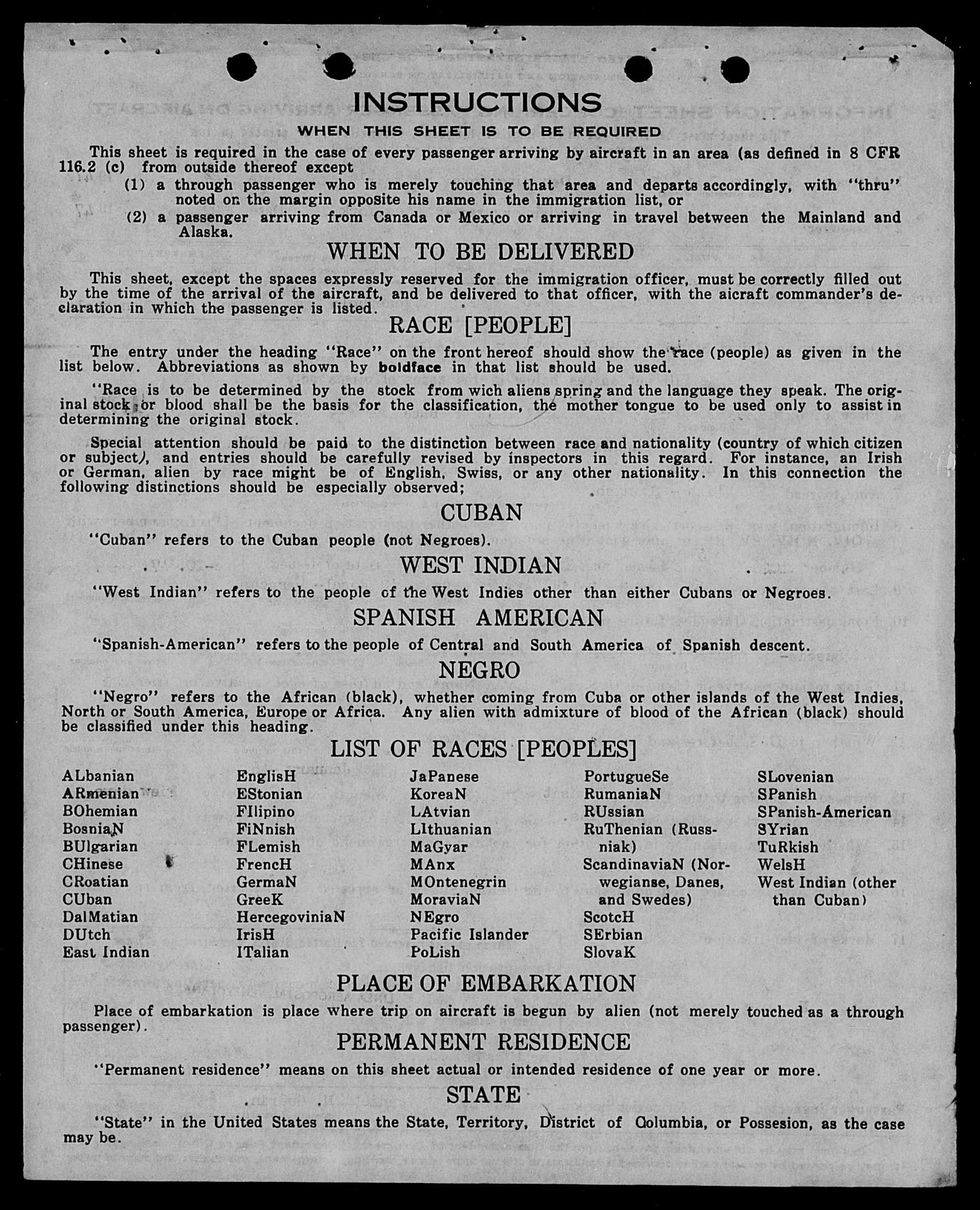 INSTRUCTIONS

WHEN THIS SHEET IS TO BE REQUIRED

This sheet is required in the case of every passenger arriving by aircraft in an area (as defined in 8 CFR 116.2 (c) from outside thereof except

(1) a through passenger who is merely touching that area and departs accordingly, with "thru" noted on the margin opposite his name in the immigration list, or

(2) a passenger arriving from Canada or Mexico or arriving in travel between the Mainland and Alaska.

WHEN TO BE DELIVERED

This sheet, except the spaces expressly reserved for the immigration officer, must be correctly filled out by the time of the arrival of the aircraft, and be delivered to that officer, with the aircraft commander's declaration in which the passenger is listed.

RACE [PEOPLE]

The entry under the heading "Race" on the front hereof should show the race (people) as given in the list below. Abbreviations as shown by boldface in that list should be used.

"Race is to be determined by the stock from wich aliens spring and the language they speak. The original stock or blood shall be the basis for the classification, the mother tongue to be used only to assist in determining the original stock.

Special attention should be paid to the distinction between race and nationality (country of which citizen or subject), and entries should be carefully revised by inspectors in this regard. For instance, an Irish or German, alien by race might be of English, Swiss, or any other nationality. In this connection the following distinctions should be especially observed;

CUBAN

"Cuban" refers to the Cuban people (not Negroes).

WEST INDIAN

"West Indian" refers to the people of the West Indies other than either Cubans or Negroes.

SPANISH AMERICAN

"Spanish-American" refers to the people of Central and South America of Spanish descent.

NEGRO

"Negro" refers to the African (black), whether coming from Cuba or other islands of the West Indies, North or South America, Europe or Africa. Any alien with admixture of blood of the African (black) should be classified under this heading.

LIST OF RACES [PEOPLES]

ALbanian
ARmenian
BOhemian
BosniaN
BUlgarian
CHinese
CRoatian
CUban
DalMatian
DUtch
East Indian

EnglisH
EStonian
FIlipino
FiNnish
FLemish
FrencH
GermaN
GreeK
HercegoviniaN
IrisH
ITalian

JaPanese
KoreaN
LAtvian
LIthuanian
MaGyar
MAnx
MOntenegrin
MoraviaN
NEgro
Pacific Islander
PoLish

PortugueSe
RumaniaN
RUssian
RuThenian (Russniak)
ScandinaviaN (Norwegianse, Danes, and Swedes)
ScotcH
SErbian
SlovaK

SLovenian
SPanish
SPanish-American
SYrian
TuRkish
WelsH
West Indian (other than Cuban)

PLACE OF EMBARKATION

Place of embarkation is place where trip on aircraft is begun by alien (not merely touched as a through passenger).

PERMANENT RESIDENCE

"Permanent residence" means on this sheet actual or intended residence of one year or more.

STATE

"State" in the United States means the State, Territory, District of Columbia, or Possesion, as the case may be.